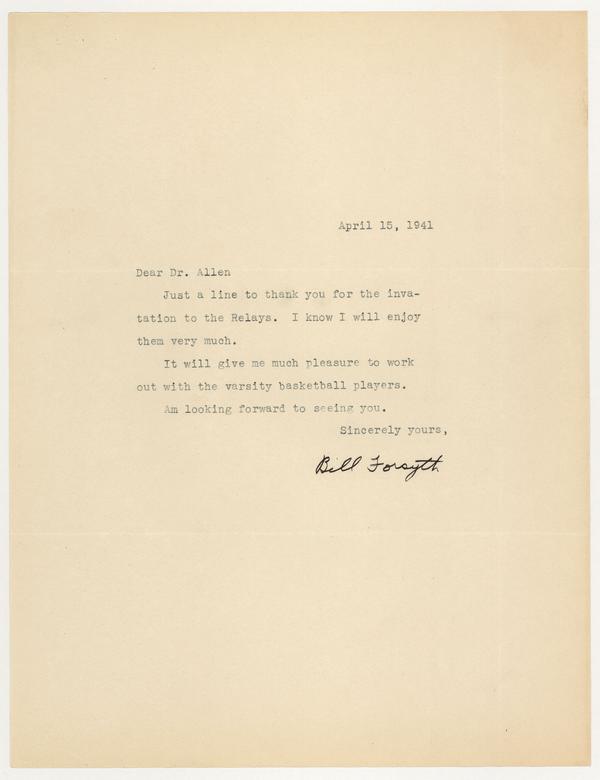 April 15, 1941

Dear Dr. Allen

Just a line to thank you for the invatation to the Relays. I know I will enjoy them very much.

It will give me much pleasure to work out with the varsity basketball players.

Am looking forward to seeing you.

Sincerely yours,

Bill Forsyth